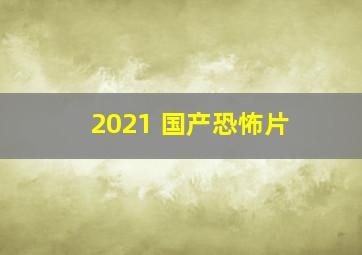 2021 国产恐怖片